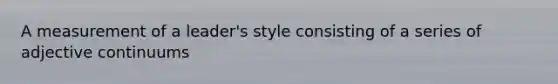 A measurement of a leader's style consisting of a series of adjective continuums